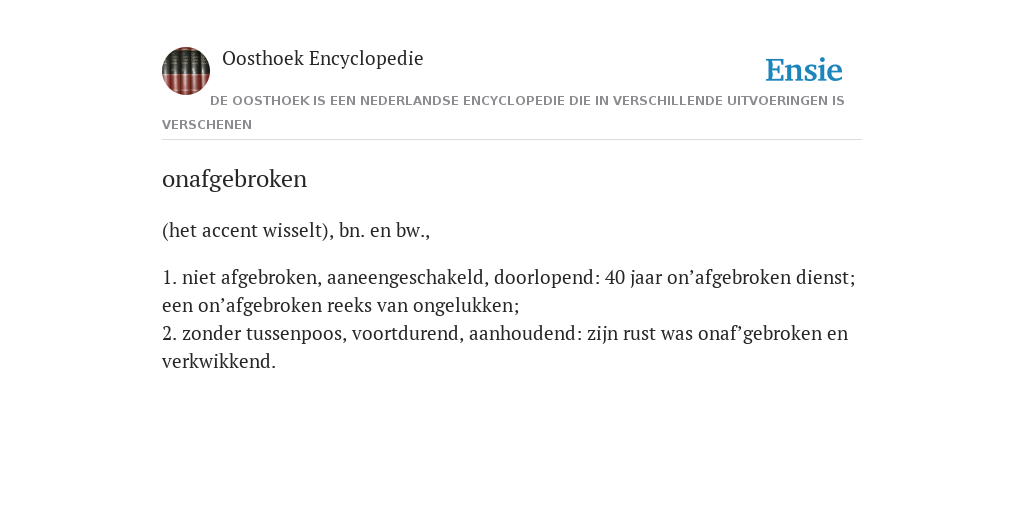 Oosthoek Encyclopedie

Ensie

DE OOSTHOEK IS EEN NEDERLANDSE ENCYCLOPEDIE DIE IN VERSCHILLENDE UITVOERINGEN IS VERSCHENEN

onafgebroken

(het accent wisselt), bn. en bw.,

1. niet afgebroken, aaneengeschakeld, doorlopend: 40 jaar on’afgebroken dienst; een on’afgebroken reeks van ongelukken;
2. zonder tussenpoos, voortdurend, aanhoudend: zijn rust was onaf’gebroken en verkwikkend.